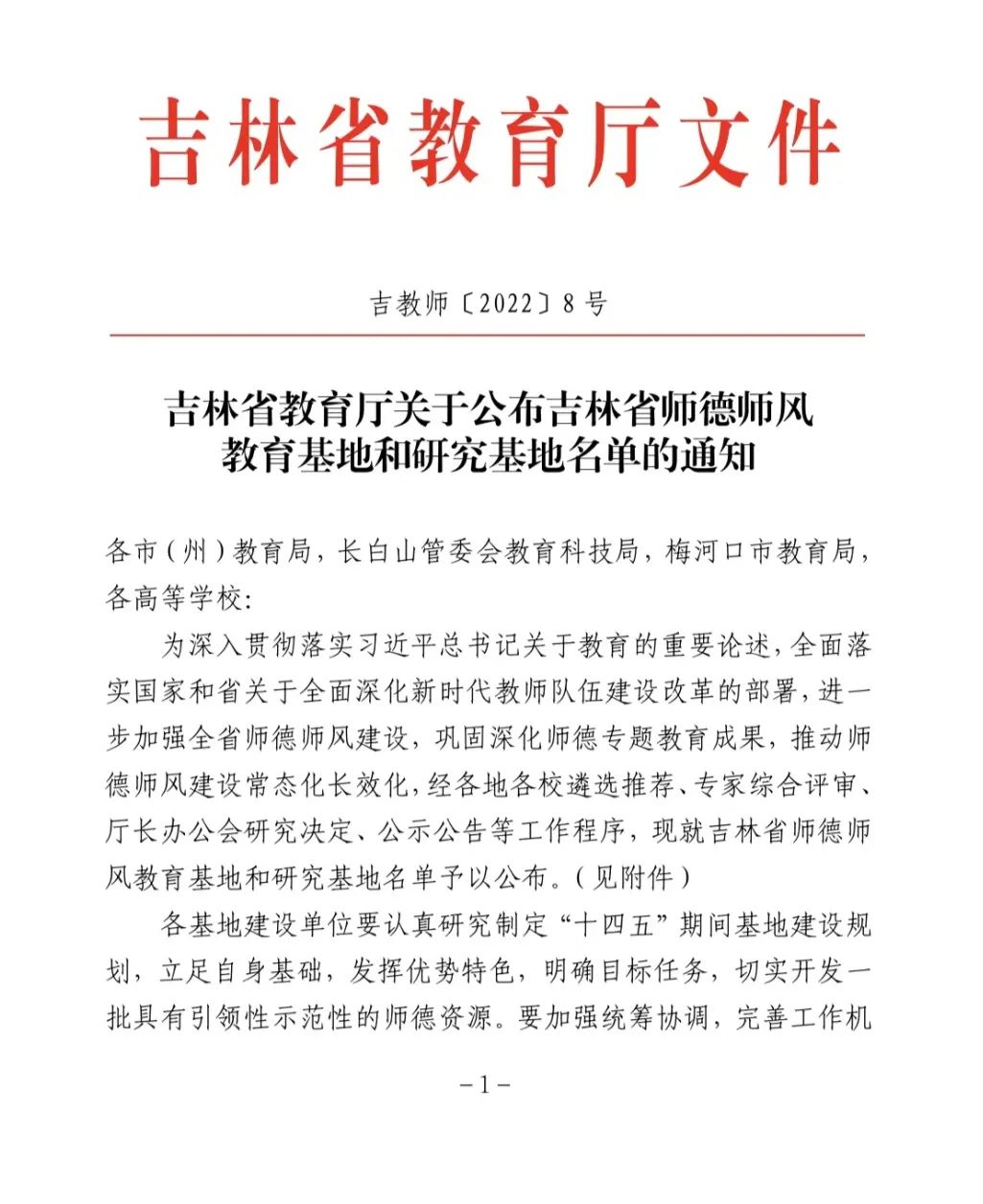 吉林省教育厅文件

吉教师〔2022〕8号

吉林省教育厅关于公布吉林省师德师风教育基地和研究基地名单的通知

各市（州）教育局，长白山管委会教育科技局，梅河口市教育局，各高等学校：

为深入贯彻落实习近平总书记关于教育的重要论述，全面落实国家和省关于全面深化新时代教师队伍建设改革的部署，进一步加强全省师德师风建设，巩固深化师德专题教育成果，推动师德师风建设常态化长效化，经各地各校遴选推荐、专家综合评审、厅长办公会研究决定、公示公告等工作程序，现就吉林省师德师风教育基地和研究基地名单予以公布。（见附件）

各基地建设单位要认真研究制定“十四五”期间基地建设规划，立足自身基础，发挥优势特色，明确目标任务，切实开发一批具有引领性示范性的师德资源。要加强统筹协调，完善工作机

－1－